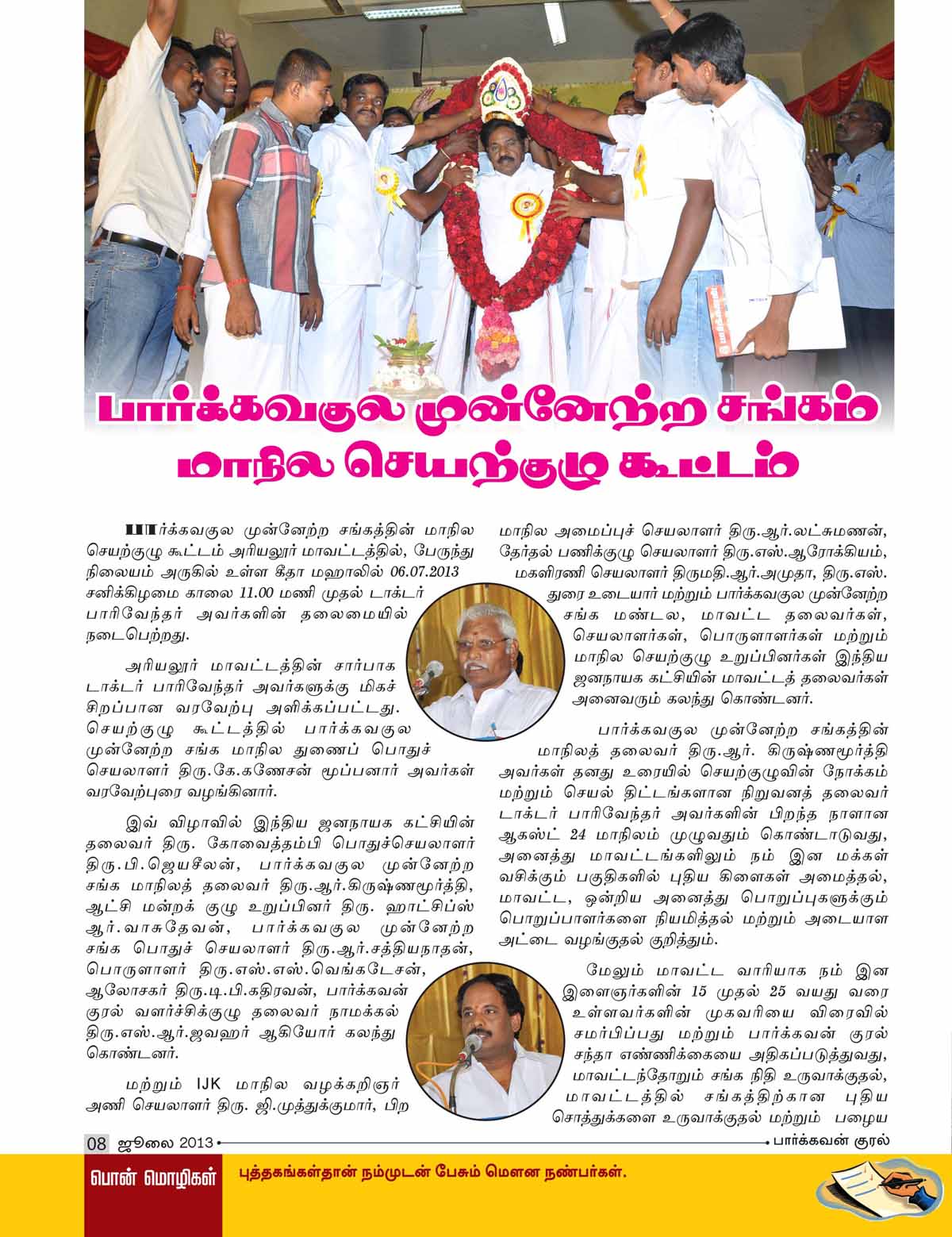 பார்க்கவகுல முன்னேற்ற சங்கம் மாநில செயற்குழு கூட்டம்

பார்க்கவகுல முன்னேற்ற சங்கத்தின் மாநில செயற்குழு கூட்டம் அரியலூர் மாவட்டத்தில், பேருந்து நிலையம் அருகில் உள்ள கீதா மஹாலில் 06.07.2013 சனிக்கிழமை காலை 11.00 மணி முதல் டாக்டர் பாரிவேந்தர் அவர்களின் தலைமையில் நடைபெற்றது.

அரியலூர் மாவட்டத்தின் சார்பாக டாக்டர் பாரிவேந்தர் அவர்களுக்கு மிகச் சிறப்பான வரவேற்பு அளிக்கப்பட்டது. செயற்குழு கூட்டத்தில் பார்க்கவகுல முன்னேற்ற சங்க மாநில துணைப் பொதுச் செயலாளர் திரு.கே.கணேசன் மூப்பனார் அவர்கள் வரவேற்புரை வழங்கினார்.

இவ் விழாவில் இந்திய ஜனநாயக கட்சியின் தலைவர் திரு. கோவைத்தம்பி பொதுச்செயலாளர் திரு.பி.ஜெயசீலன், பார்க்கவகுல முன்னேற்ற சங்க மாநிலத் தலைவர் திரு.ஆர்.கிருஷ்ணமூர்த்தி, ஆட்சி மன்றக் குழு உறுப்பினர் திரு. ஹாட்சிப்ஸ் ஆர்.வாசுதேவன், பார்க்கவகுல முன்னேற்ற சங்க பொதுச் செயலாளர் திரு.ஆர்.சத்தியநாதன், பொருளாளர் திரு.எஸ்.எஸ்.வெங்கடேசன், ஆலோசகர் திரு.டி.பி.கதிரவன், பார்க்கவன் குரல் வளர்ச்சிக்குழு தலைவர் நாமக்கல் திரு.எஸ்.ஆர்.ஜவஹர் ஆகியோர் கலந்து கொண்டனர்.

மற்றும் IJK மாநில வழக்கறிஞர் அணி செயலாளர் திரு. ஜி.முத்துக்குமார், பிற மாநில அமைப்புச் செயலாளர் திரு.ஆர்.லட்சுமணன், தேர்தல் பணிக்குழு செயலாளர் திரு.எஸ்.ஆரோக்கியம், மகளிரணி செயலாளர் திருமதி.ஆர்.அமுதா, திரு.எஸ். துரை உடையார் மற்றும் பார்க்கவகுல முன்னேற்ற சங்க மண்டல, மாவட்ட தலைவர்கள், செயலாளர்கள், பொருளாளர்கள் மற்றும் மாநில செயற்குழு உறுப்பினர்கள் இந்திய ஜனநாயக கட்சியின் மாவட்டத் தலைவர்கள் அனைவரும் கலந்து கொண்டனர்.

பார்க்கவகுல முன்னேற்ற சங்கத்தின் மாநிலத் தலைவர் திரு.ஆர். கிருஷ்ணமூர்த்தி அவர்கள் தனது உரையில் செயற்குழுவின் நோக்கம் மற்றும் செயல் திட்டங்களான நிறுவனத் தலைவர் டாக்டர் பாரிவேந்தர் அவர்களின் பிறந்த நாளான ஆகஸ்ட் 24 மாநிலம் முழுவதும் கொண்டாடுவது, அனைத்து மாவட்டங்களிலும் நம் இன மக்கள் வசிக்கும் பகுதிகளில் புதிய கிளைகள் அமைத்தல், மாவட்ட, ஒன்றிய அனைத்து பொறுப்புகளுக்கும் பொறுப்பாளர்களை நியமித்தல் மற்றும் அடையாள அட்டை வழங்குதல் குறித்தும்.

மேலும் மாவட்ட வாரியாக நம் இன இளைஞர்களின் 15 முதல் 25 வயது வரை உள்ளவர்களின் முகவரியை விரைவில் சமர்ப்பிப்பது மற்றும் பார்க்கவன் குரல் சந்தா எண்ணிக்கையை அதிகப்படுத்துவது, மாவட்டந்தோறும் சங்க நிதி உருவாக்குதல், மாவட்டத்தில் சங்கத்திற்கான புதிய சொத்துக்களை உருவாக்குதல் மற்றும் பழைய

08 ஜூலை 2013 பார்க்கவன் குரல்

பொன் மொழிகள் புத்தகங்கள்தான் நம்முடன் பேசும் மௌன நண்பர்கள்.